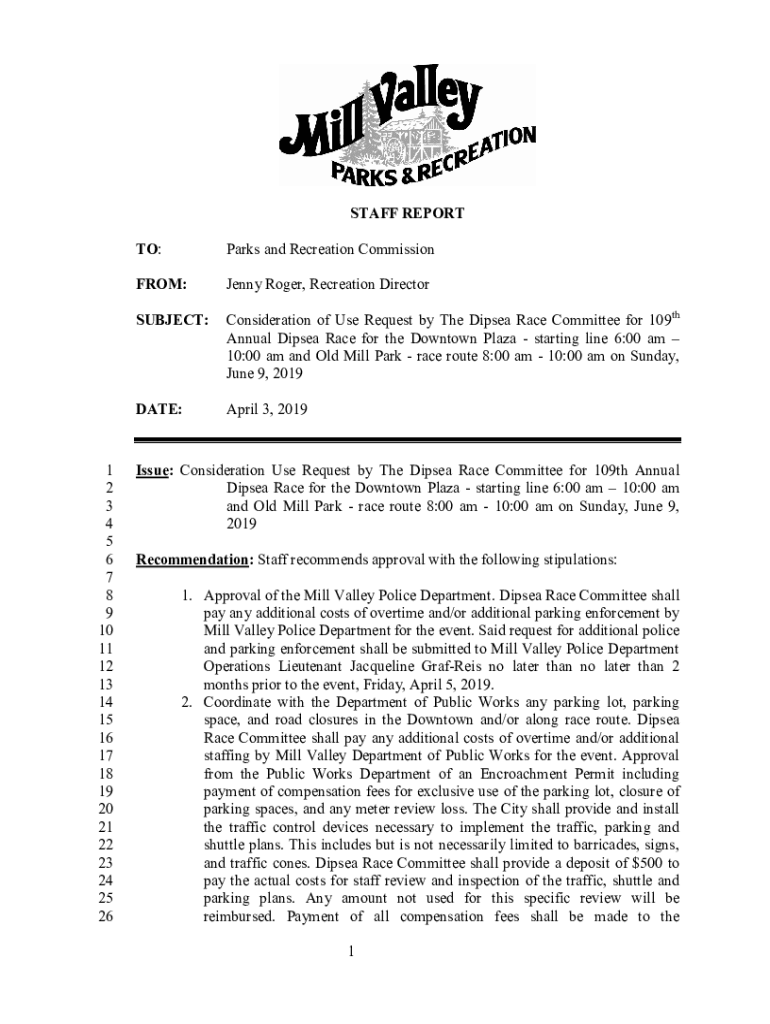 Mill Valley
PARKS & RECREATION

STAFF REPORT

TO: Parks and Recreation Commission

FROM: Jenny Roger, Recreation Director

SUBJECT: Consideration of Use Request by The Dipsea Race Committee for 109$^{th}$ Annual Dipsea Race for the Downtown Plaza - starting line 6:00 am – 10:00 am and Old Mill Park - race route 8:00 am - 10:00 am on Sunday, June 9, 2019

DATE: April 3, 2019

1 Issue: Consideration Use Request by The Dipsea Race Committee for 109th Annual
2 Dipsea Race for the Downtown Plaza - starting line 6:00 am – 10:00 am
3 and Old Mill Park - race route 8:00 am - 10:00 am on Sunday, June 9,
4 2019
5
6 Recommendation: Staff recommends approval with the following stipulations:
7
8 1. Approval of the Mill Valley Police Department. Dipsea Race Committee shall
9 pay any additional costs of overtime and/or additional parking enforcement by
10 Mill Valley Police Department for the event. Said request for additional police
11 and parking enforcement shall be submitted to Mill Valley Police Department
12 Operations Lieutenant Jacqueline Graf-Reis no later than no later than 2
13 months prior to the event, Friday, April 5, 2019.
14 2. Coordinate with the Department of Public Works any parking lot, parking
15 space, and road closures in the Downtown and/or along race route. Dipsea
16 Race Committee shall pay any additional costs of overtime and/or additional
17 staffing by Mill Valley Department of Public Works for the event. Approval
18 from the Public Works Department of an Encroachment Permit including
19 payment of compensation fees for exclusive use of the parking lot, closure of
20 parking spaces, and any meter review loss. The City shall provide and install
21 the traffic control devices necessary to implement the traffic, parking and
22 shuttle plans. This includes but is not necessarily limited to barricades, signs,
23 and traffic cones. Dipsea Race Committee shall provide a deposit of $500 to
24 pay the actual costs for staff review and inspection of the traffic, shuttle and
25 parking plans. Any amount not used for this specific review will be
26 reimbursed. Payment of all compensation fees shall be made to the

1